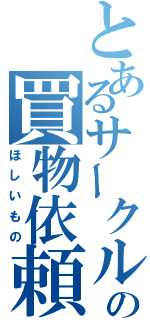 とあるサークルの
買物依頼
ほしいもの